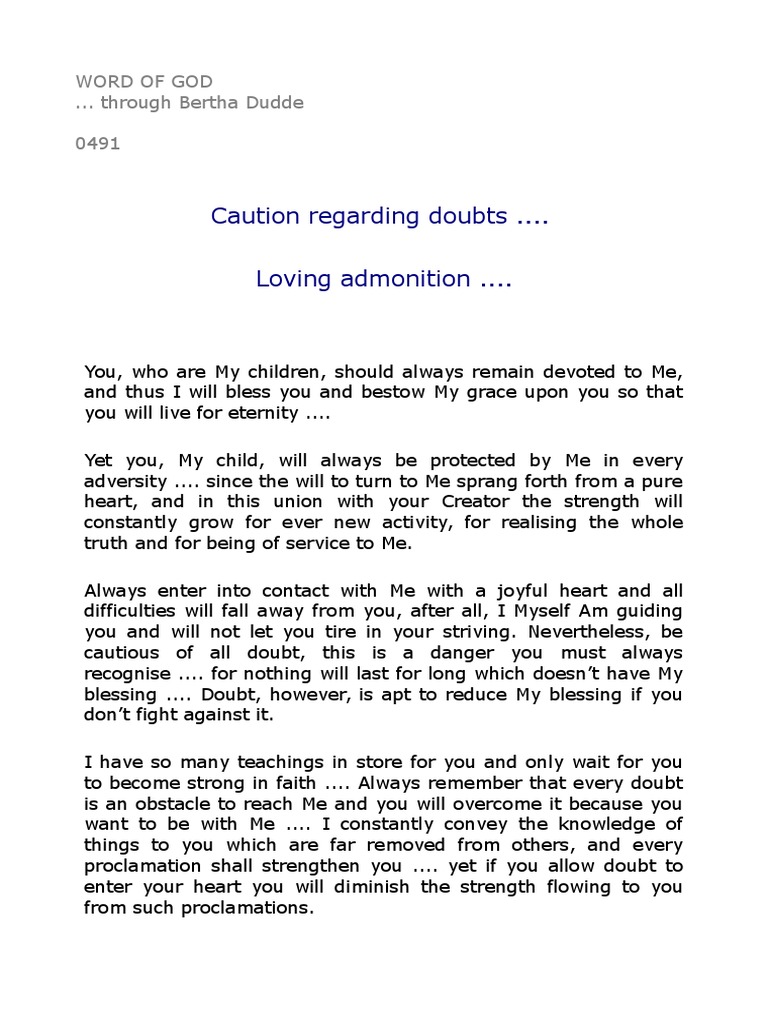 WORD OF GOD
... through Bertha Dudde

0491

Caution regarding doubts ....

Loving admonition ....

You, who are My children, should always remain devoted to Me, and thus I will bless you and bestow My grace upon you so that you will live for eternity ....

Yet you, My child, will always be protected by Me in every adversity .... since the will to turn to Me sprang forth from a pure heart, and in this union with your Creator the strength will constantly grow for ever new activity, for realising the whole truth and for being of service to Me.

Always enter into contact with Me with a joyful heart and all difficulties will fall away from you, after all, I Myself Am guiding you and will not let you tire in your striving. Nevertheless, be cautious of all doubt, this is a danger you must always recognise .... for nothing will last for long which doesn't have My blessing .... Doubt, however, is apt to reduce My blessing if you don't fight against it.

I have so many teachings in store for you and only wait for you to become strong in faith .... Always remember that every doubt is an obstacle to reach Me and you will overcome it because you want to be with Me .... I constantly convey the knowledge of things to you which are far removed from others, and every proclamation shall strengthen you .... yet if you allow doubt to enter your heart you will diminish the strength flowing to you from such proclamations.